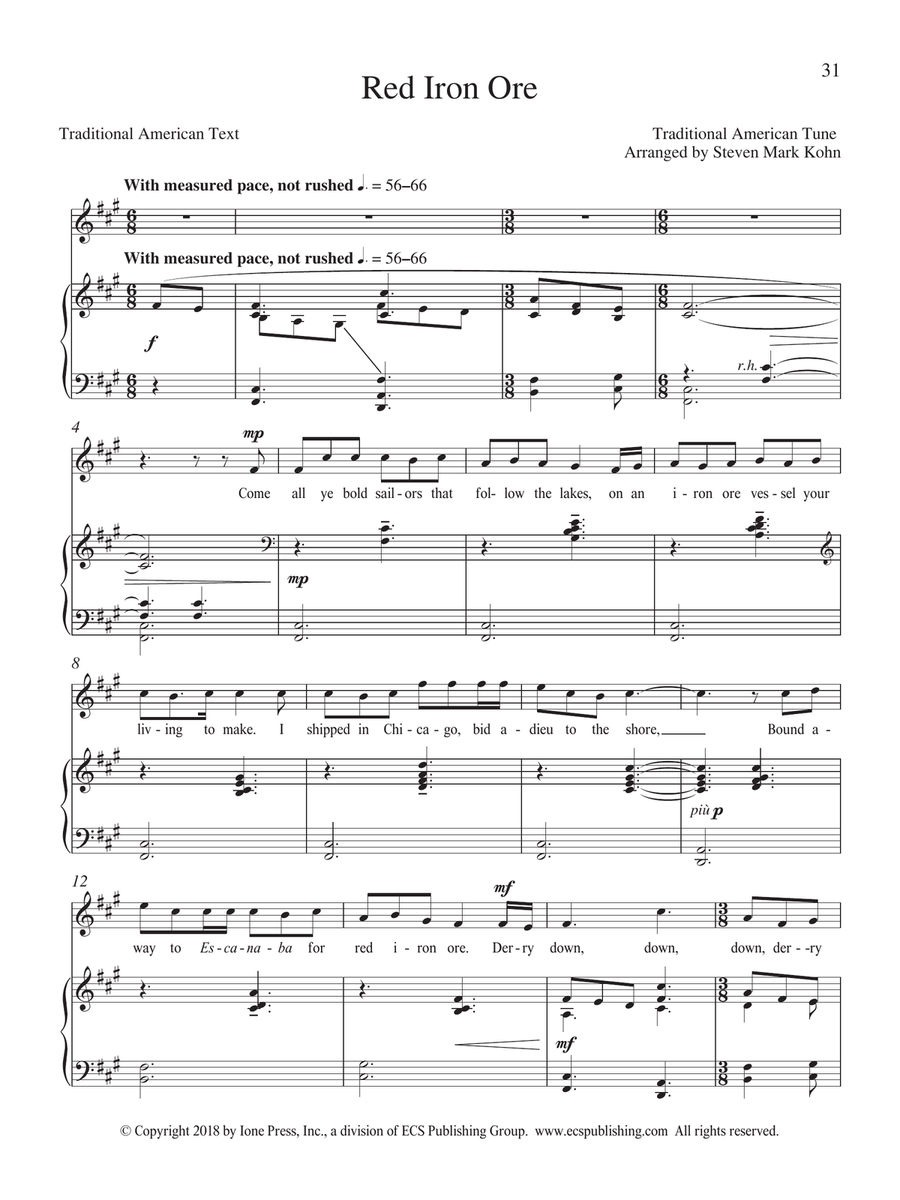 31

Red Iron Ore

Traditional American Text

Traditional American Tune
Arranged by Steven Mark Kohn

With measured pace, not rushed ♩. = 56–66

With measured pace, not rushed ♩. = 56–66

f

r.h.

4

mp

Come all ye bold sail-ors that fol-low the lakes, on an i-ron ore ves-sel your

mp

8

liv-ing to make. I shipped in Chi-ca-go, bid a-dieu to the shore, Bound a-

più p

12

mf

way to Es-ca-na-ba for red i-ron ore. Der-ry down, down, down, der-ry

mf

© Copyright 2018 by Ione Press, Inc., a division of ECS Publishing Group. www.ecspublishing.com All rights reserved.